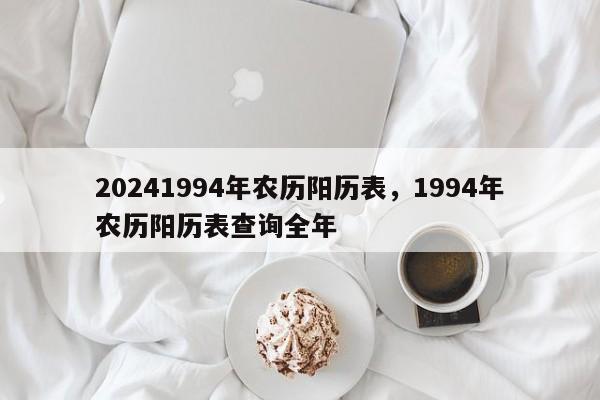 20241994年农历阳历表，1994年农历阳历表查询全年